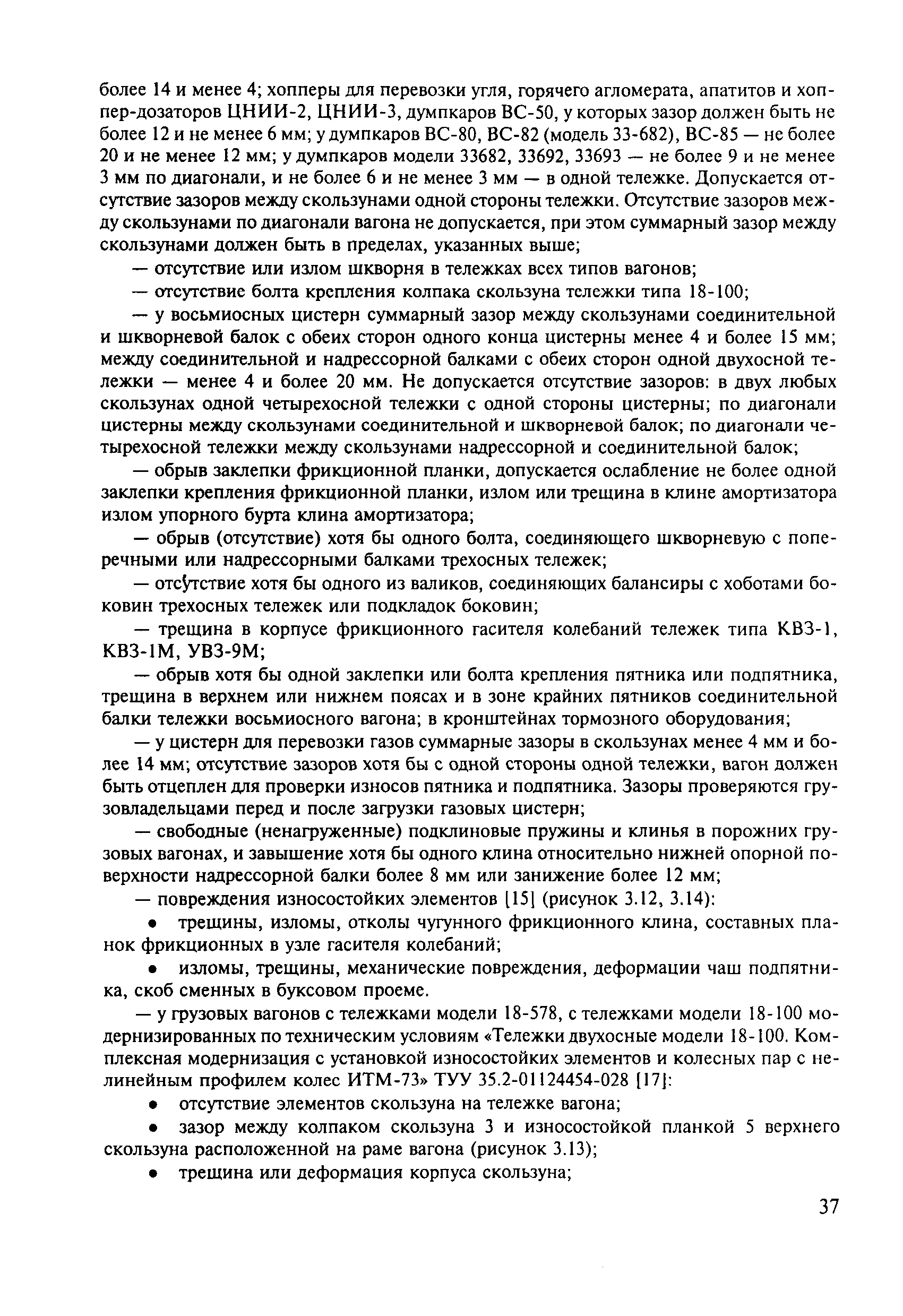 более 14 и менее 4; хопперы для перевозки угля, горячего агломерата, апатитов и хоппер-дозаторов ЦНИИ-2, ЦНИИ-3, думпкаров ВС-50, у которых зазор должен быть не более 12 и не менее 6 мм; у думпкаров ВС-80, ВС-82 (модель 33-682), ВС-85 — не более 20 и не менее 12 мм; у думпкаров модели 33682, 33692, 33693 — не более 9 и не менее 3 мм по диагонали, и не более 6 и не менее 3 мм — в одной тележке. Допускается отсутствие зазоров между скользунами одной стороны тележки. Отсутствие зазоров между скользунами по диагонали вагона не допускается, при этом суммарный зазор между скользунами должен быть в пределах, указанных выше;

— отсутствие или излом шкворня в тележках всех типов вагонов;

— отсутствие болта крепления колпака скользуна тележки типа 18-100;

— у восьмиосных цистерн суммарный зазор между скользунами соединительной и шкворневой балок с обеих сторон одного конца цистерны менее 4 и более 15 мм; между соединительной и надрессорной балками с обеих сторон одной двухосной тележки — менее 4 и более 20 мм. Не допускается отсутствие зазоров: в двух любых скользунах одной четырехосной тележки с одной стороны цистерны; по диагонали цистерны между скользунами соединительной и шкворневой балок; по диагонали четырехосной тележки между скользунами надрессорной и соединительной балок;

— обрыв заклепки фрикционной планки, допускается ослабление не более одной заклепки крепления фрикционной планки, излом или трещина в клине амортизатора излом упорного бурта клина амортизатора;

— обрыв (отсутствие) хотя бы одного болта, соединяющего шкворневую с поперечными или надрессорными балками трехосных тележек;

— отсутствие хотя бы одного из валиков, соединяющих балансиры с хоботами боковин трехосных тележек или подкладок боковин;

— трещина в корпусе фрикционного гасителя колебаний тележек типа КВЗ-1, КВЗ-1М, УВЗ-9М;

— обрыв хотя бы одной заклепки или болта крепления пятника или подпятника, трещина в верхнем или нижнем поясах и в зоне крайних пятников соединительной балки тележки восьмиосного вагона; в кронштейнах тормозного оборудования;

— у цистерн для перевозки газов суммарные зазоры в скользунах менее 4 мм и более 14 мм; отсутствие зазоров хотя бы с одной стороны одной тележки, вагон должен быть отцеплен для проверки износов пятника и подпятника. Зазоры проверяются грузовладельцами перед и после загрузки газовых цистерн;

— свободные (ненагруженные) подклиновые пружины и клинья в порожних грузовых вагонах, и завышение хотя бы одного клина относительно нижней опорной поверхности надрессорной балки более 8 мм или занижение более 12 мм;

— повреждения износостойких элементов [15] (рисунок 3.12, 3.14):

• трещины, изломы, отколы чугунного фрикционного клина, составных планок фрикционных в узле гасителя колебаний;

• изломы, трещины, механические повреждения, деформации чаш подпятника, скоб сменных в буксовом проеме.

— у грузовых вагонов с тележками модели 18-578, с тележками модели 18-100 модернизированных по техническим условиям «Тележки двухосные модели 18-100. Комплексная модернизация с установкой износостойких элементов и колесных пар с нелинейным профилем колес ИТМ-73» ТУУ 35.2-01124454-028 [17]:

• отсутствие элементов скользуна на тележке вагона;

• зазор между колпаком скользуна 3 и износостойкой планкой 5 верхнего скользуна расположенной на раме вагона (рисунок 3.13);

• трещина или деформация корпуса скользуна;

37